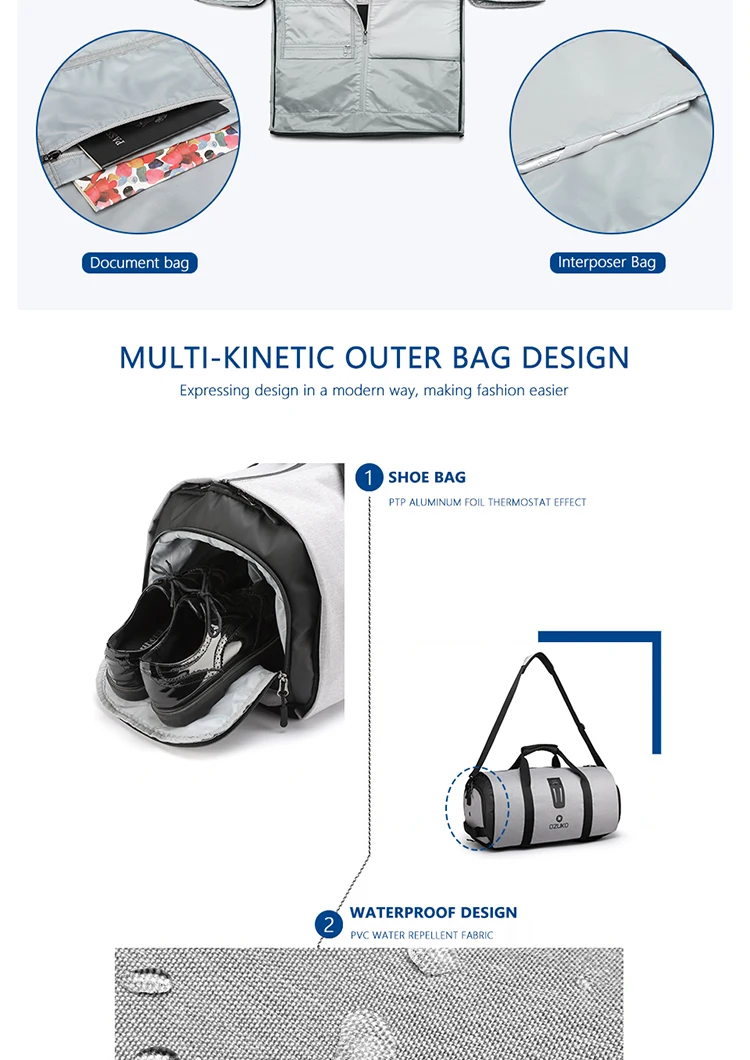 Document bag

Interposer Bag

MULTI-KINETIC OUTER BAG DESIGN

Expressing design in a modern way, making fashion easier

1 SHOE BAG

PTP ALUMINUM FOIL THERMOSTAT EFFECT

OZUKO

2 WATERPROOF DESIGN

PVC WATER REPELLENT FABRIC